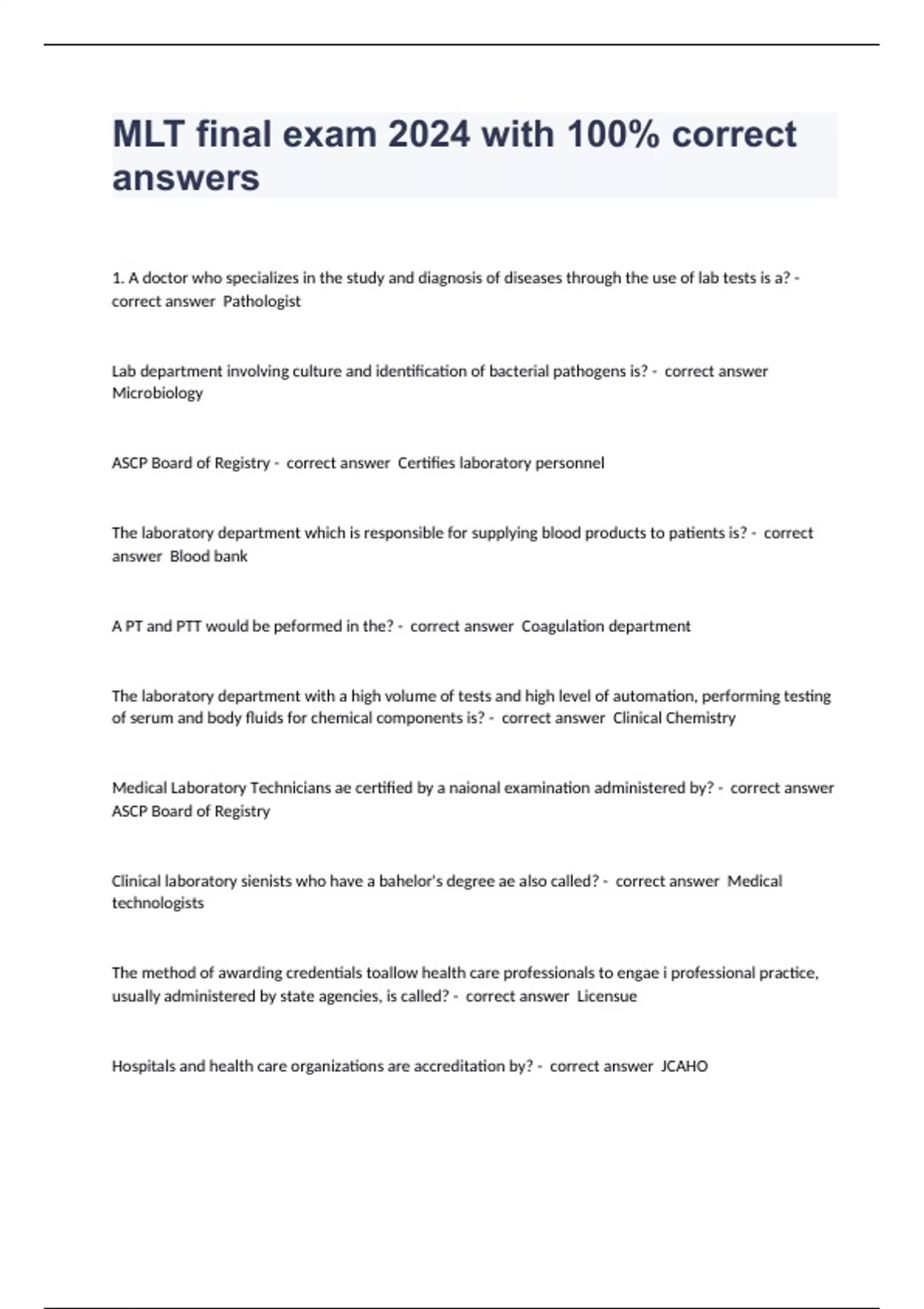 MLT final exam 2024 with 100% correct answers

1. A doctor who specializes in the study and diagnosis of diseases through the use of lab tests is a? - correct answer Pathologist

Lab department involving culture and identification of bacterial pathogens is? - correct answer Microbiology

ASCP Board of Registry - correct answer Certifies laboratory personnel

The laboratory department which is responsible for supplying blood products to patients is? - correct answer Blood bank

A PT and PTT would be peformed in the? - correct answer Coagulation department

The laboratory department with a high volume of tests and high level of automation, performing testing of serum and body fluids for chemical components is? - correct answer Clinical Chemistry

Medical Laboratory Technicians ae certified by a naional examination administered by? - correct answer ASCP Board of Registry

Clinical laboratory sienists who have a bahelor's degree ae also called? - correct answer Medical technologists

The method of awarding credentials toallow health care professionals to engae i professional practice, usually administered by state agencies, is called? - correct answer Licensue

Hospitals and health care organizations are accreditation by? - correct answer JCAHO